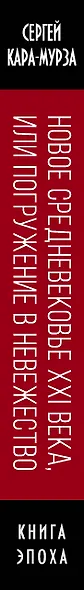 СЕРГЕЙ
КАРА-МУРЗА

НОВОЕ СРЕДНЕВЕКОВЬЕ XXI ВЕКА,
ИЛИ ПОГРУЖЕНИЕ В НЕВЕЖЕСТВО

КНИГА
ЭПОХА